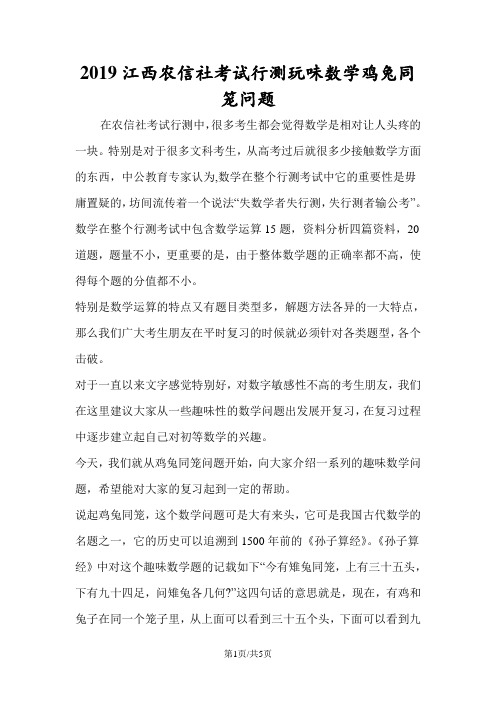 2019 江西农信社考试行测玩味数学鸡兔同笼问题

在农信社考试行测中，很多考生都会觉得数学是相对让人头疼的一块。特别是对于很多文科考生，从高考过后就很多少接触数学方面的东西，中公教育专家认为,数学在整个行测考试中它的重要性是毋庸置疑的，坊间流传着一个说法“失数学者失行测，失行测者输公考”。数学在整个行测考试中包含数学运算 15 题，资料分析四篇资料，20 道题，题量不小，更重要的是，由于整体数学题的正确率都不高，使得每个题的分值都不小。

特别是数学运算的特点又有题目类型多，解题方法各异的一大特点，那么我们广大考生朋友在平时复习的时候就必须针对各类题型，各个击破。

对于一直以来文字感觉特别好，对数字敏感性不高的考生朋友，我们在这里建议大家从一些趣味性的数学问题出发展开复习，在复习过程中逐步建立起自己对初等数学的兴趣。

今天，我们就从鸡兔同笼问题开始，向大家介绍一系列的趣味数学问题，希望能对大家的复习起到一定的帮助。

说起鸡兔同笼，这个数学问题可是大有来头，它可是我国古代数学的名题之一，它的历史可以追溯到 1500 年前的《孙子算经》。《孙子算经》中对这个趣味数学题的记载如下“今有雉兔同笼，上有三十五头，下有九十四足，问雉兔各几何?”这四句话的意思就是，现在，有鸡和兔子在同一个笼子里，从上面可以看到三十五个头，下面可以看到九

第1页/共5页